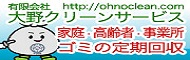 有限会社 http://ohnoclean.com
大野クリーンサービス
家庭・高齢者・事業所
ゴミの定期回収